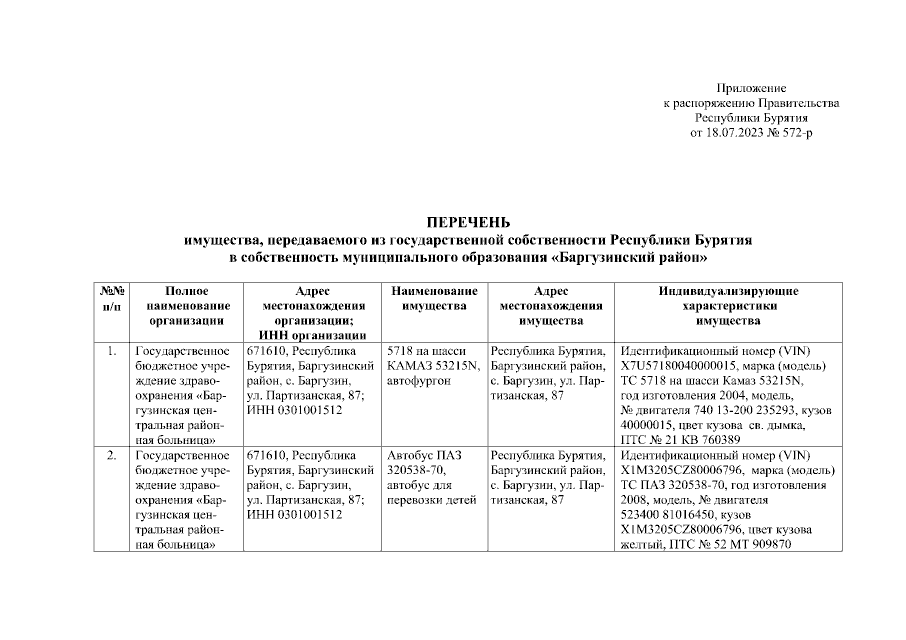 Приложение
к распоряжению Правительства
Республики Бурятия
от 18.07.2023 № 572-р

ПЕРЕЧЕНЬ
имущества, передаваемого из государственной собственности Республики Бурятия
в собственность муниципального образования «Баргузинский район»

| №№ п/п | Полное наименование организации | Адрес местонахождения организации; ИНН организации | Наименование имущества | Адрес местонахождения имущества | Индивидуализирующие характеристики имущества |
|---|---|---|---|---|---|
| 1. | Государственное бюджетное учреждение здравоохранения «Баргузинская центральная районная больница» | 671610, Республика Бурятия, Баргузинский район, с. Баргузин, ул. Партизанская, 87; ИНН 0301001512 | 5718 на шасси КАМАЗ 53215N, автофургон | Республика Бурятия, Баргузинский район, с. Баргузин, ул. Партизанская, 87 | Идентификационный номер (VIN) X7U57180040000015, марка (модель) ТС 5718 на шасси Камаз 53215N, год изготовления 2004, модель, № двигателя 740 13-200 235293, кузов 40000015, цвет кузова св. дымка, ПТС № 21 КВ 760389 |
| 2. | Государственное бюджетное учреждение здравоохранения «Баргузинская центральная районная больница» | 671610, Республика Бурятия, Баргузинский район, с. Баргузин, ул. Партизанская, 87; ИНН 0301001512 | Автобус ПАЗ 320538-70, автобус для перевозки детей | Республика Бурятия, Баргузинский район, с. Баргузин, ул. Партизанская, 87 | Идентификационный номер (VIN) X1M3205CZ80006796, марка (модель) ТС ПАЗ 320538-70, год изготовления 2008, модель, № двигателя 523400 81016450, кузов X1M3205CZ80006796, цвет кузова желтый, ПТС № 52 МТ 909870 |